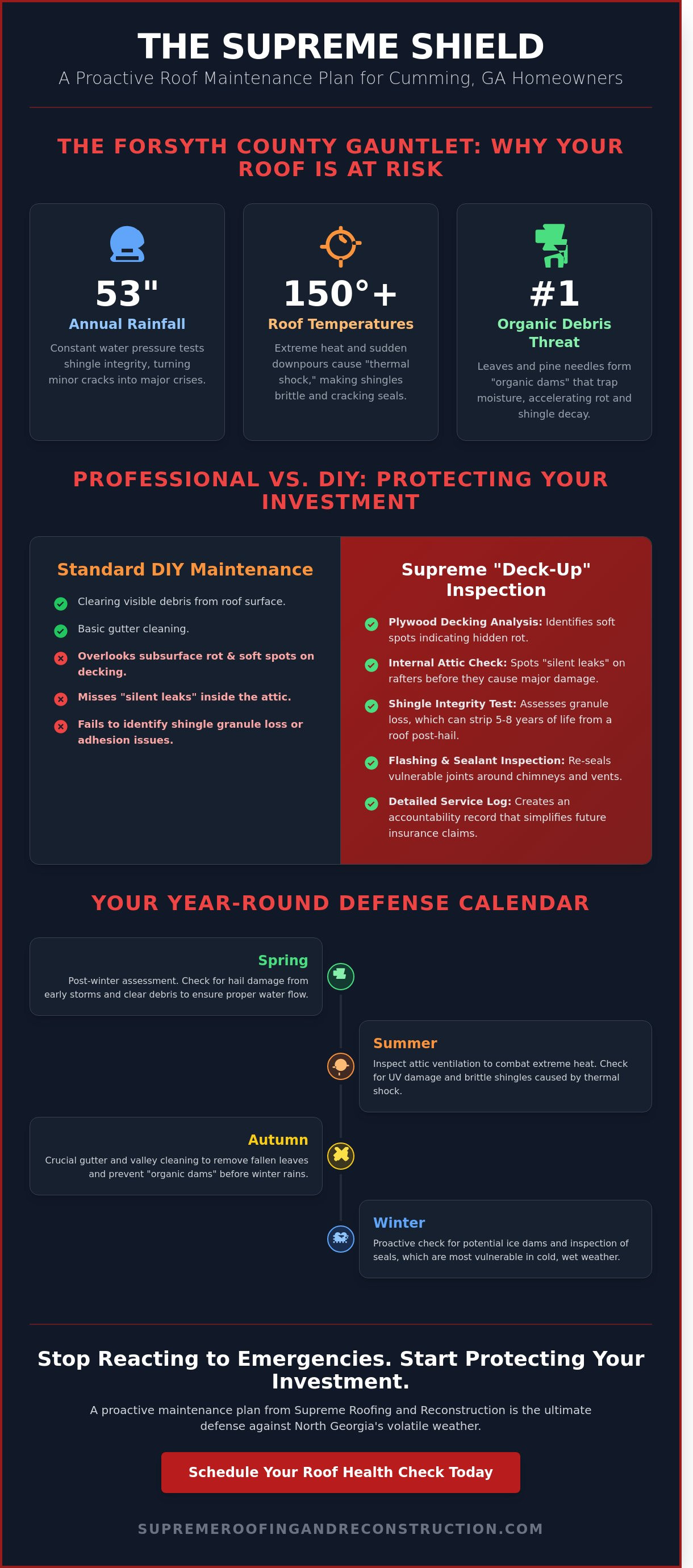 THE SUPREME SHIELD

A Proactive Roof Maintenance Plan for Cumming, GA Homeowners

THE FORSYTH COUNTY GAUNTLET: WHY YOUR ROOF IS AT RISK

53"
Annual Rainfall
Constant water pressure tests shingle integrity, turning minor cracks into major crises.

150°+
Roof Temperatures
Extreme heat and sudden downpours cause "thermal shock," making shingles brittle and cracking seals.

#1
Organic Debris Threat
Leaves and pine needles form "organic dams" that trap moisture, accelerating rot and shingle decay.

PROFESSIONAL VS. DIY: PROTECTING YOUR INVESTMENT

Standard DIY Maintenance

Clearing visible debris from roof surface.

Basic gutter cleaning.

Overlooks subsurface rot & soft spots on decking.

Misses "silent leaks" inside the attic.

Fails to identify shingle granule loss or adhesion issues.

Supreme "Deck-Up" Inspection

Plywood Decking Analysis: Identifies soft spots indicating hidden rot.

Internal Attic Check: Spots "silent leaks" on rafters before they cause major damage.

Shingle Integrity Test: Assesses granule loss, which can strip 5-8 years of life from a roof post-hail.

Flashing & Sealant Inspection: Re-seals vulnerable joints around chimneys and vents.

Detailed Service Log: Creates an accountability record that simplifies future insurance claims.

YOUR YEAR-ROUND DEFENSE CALENDAR

Spring
Post-winter assessment. Check for hail damage from early storms and clear debris to ensure proper water flow.

Summer
Inspect attic ventilation to combat extreme heat. Check for UV damage and brittle shingles caused by thermal shock.

Autumn
Crucial gutter and valley cleaning to remove fallen leaves and prevent "organic dams" before winter rains.

Winter
Proactive check for potential ice dams and inspection of seals, which are most vulnerable in cold, wet weather.

Stop Reacting to Emergencies. Start Protecting Your Investment.

A proactive maintenance plan from Supreme Roofing and Reconstruction is the ultimate defense against North Georgia's volatile weather.

Schedule Your Roof Health Check Today

SUPREMEROOFINGANDRECONSTRUCTION.COM